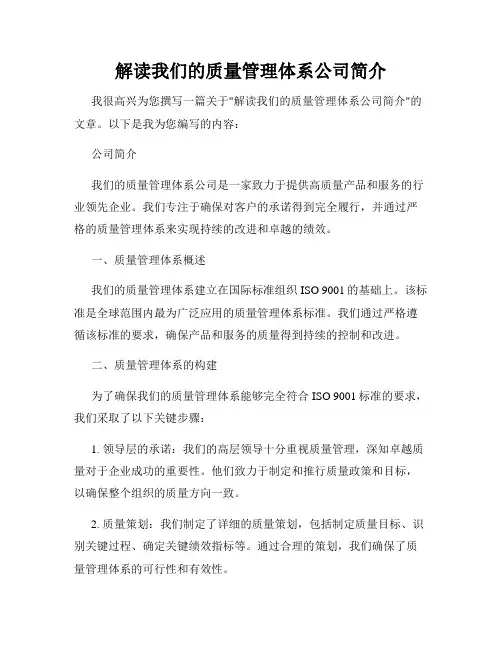 解读我们的质量管理体系公司简介

我很高兴为您撰写一篇关于"解读我们的质量管理体系公司简介"的文章。以下是我为您编写的内容：

公司简介

我们的质量管理体系公司是一家致力于提供高质量产品和服务的行业领先企业。我们专注于确保对客户的承诺得到完全履行，并通过严格的质量管理体系来实现持续的改进和卓越的绩效。

一、质量管理体系概述

我们的质量管理体系建立在国际标准组织 ISO 9001 的基础上。该标准是全球范围内最为广泛应用的质量管理体系标准。我们通过严格遵循该标准的要求，确保产品和服务的质量得到持续的控制和改进。

二、质量管理体系的构建

为了确保我们的质量管理体系能够完全符合 ISO 9001 标准的要求，我们采取了以下关键步骤：

1. 领导层的承诺：我们的高层领导十分重视质量管理，深知卓越质量对于企业成功的重要性。他们致力于制定和推行质量政策和目标，以确保整个组织的质量方向一致。

2. 质量策划：我们制定了详细的质量策划，包括制定质量目标、识别关键过程、确定关键绩效指标等。通过合理的策划，我们确保了质量管理体系的可行性和有效性。